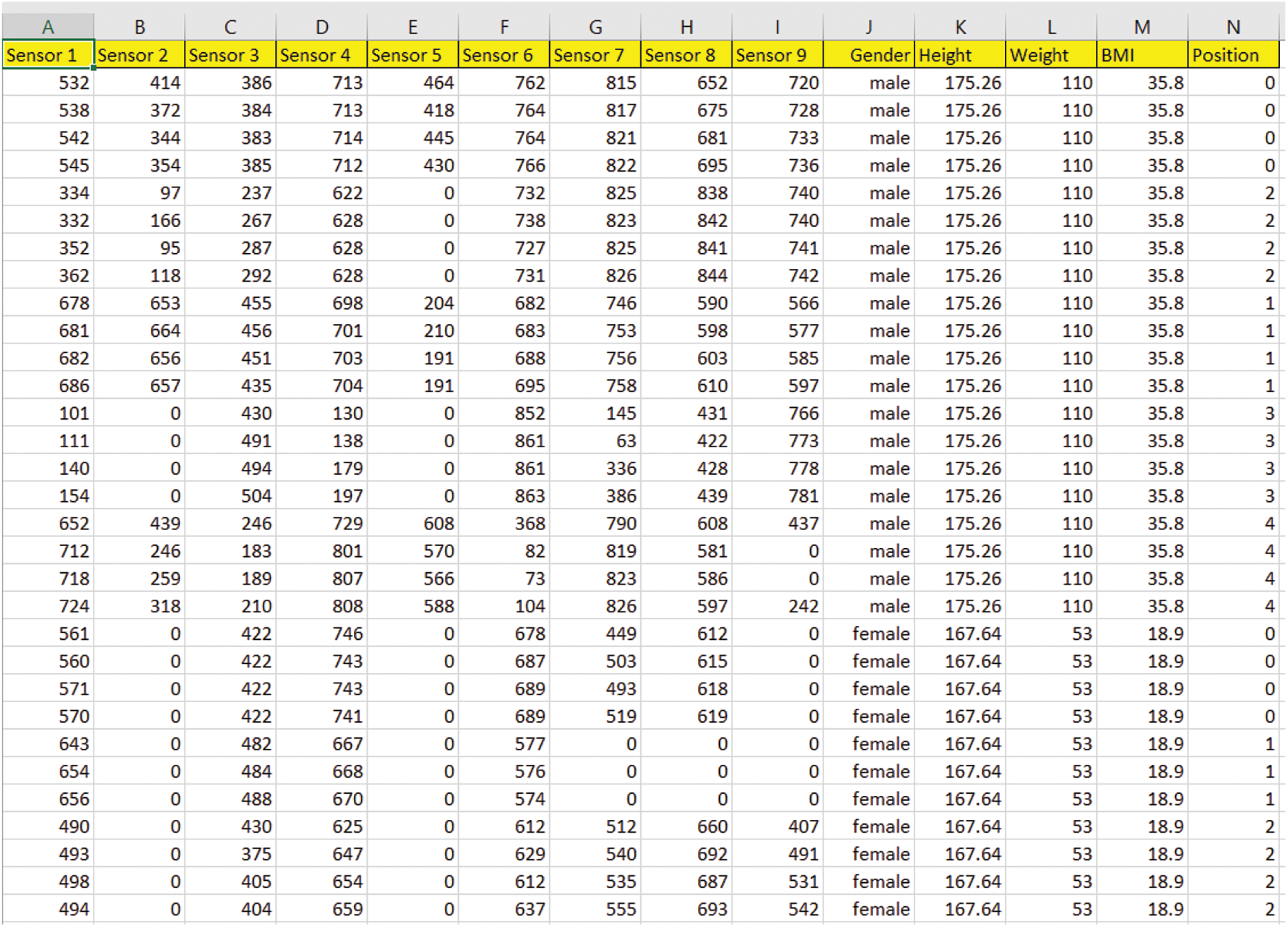 | A | B | C | D | E | F | G | H | I | J | K | L | M | N |
|---|---|---|---|---|---|---|---|---|---|---|---|---|---|
| Sensor 1 | Sensor 2 | Sensor 3 | Sensor 4 | Sensor 5 | Sensor 6 | Sensor 7 | Sensor 8 | Sensor 9 | Gender | Height | Weight | BMI | Position |
| 532 | 414 | 386 | 713 | 464 | 762 | 815 | 652 | 720 | male | 175.26 | 110 | 35.8 | 0 |
| 538 | 372 | 384 | 713 | 418 | 764 | 817 | 675 | 728 | male | 175.26 | 110 | 35.8 | 0 |
| 542 | 344 | 383 | 714 | 445 | 764 | 821 | 681 | 733 | male | 175.26 | 110 | 35.8 | 0 |
| 545 | 354 | 385 | 712 | 430 | 766 | 822 | 695 | 736 | male | 175.26 | 110 | 35.8 | 0 |
| 334 | 97 | 237 | 622 | 0 | 732 | 825 | 838 | 740 | male | 175.26 | 110 | 35.8 | 2 |
| 332 | 166 | 267 | 628 | 0 | 738 | 823 | 842 | 740 | male | 175.26 | 110 | 35.8 | 2 |
| 352 | 95 | 287 | 628 | 0 | 727 | 825 | 841 | 741 | male | 175.26 | 110 | 35.8 | 2 |
| 362 | 118 | 292 | 628 | 0 | 731 | 826 | 844 | 742 | male | 175.26 | 110 | 35.8 | 2 |
| 678 | 653 | 455 | 698 | 204 | 682 | 746 | 590 | 566 | male | 175.26 | 110 | 35.8 | 1 |
| 681 | 664 | 456 | 701 | 210 | 683 | 753 | 598 | 577 | male | 175.26 | 110 | 35.8 | 1 |
| 682 | 656 | 451 | 703 | 191 | 688 | 756 | 603 | 585 | male | 175.26 | 110 | 35.8 | 1 |
| 686 | 657 | 435 | 704 | 191 | 695 | 758 | 610 | 597 | male | 175.26 | 110 | 35.8 | 1 |
| 101 | 0 | 430 | 130 | 0 | 852 | 145 | 431 | 766 | male | 175.26 | 110 | 35.8 | 3 |
| 111 | 0 | 491 | 138 | 0 | 861 | 63 | 422 | 773 | male | 175.26 | 110 | 35.8 | 3 |
| 140 | 0 | 494 | 179 | 0 | 861 | 336 | 428 | 778 | male | 175.26 | 110 | 35.8 | 3 |
| 154 | 0 | 504 | 197 | 0 | 863 | 386 | 439 | 781 | male | 175.26 | 110 | 35.8 | 3 |
| 652 | 439 | 246 | 729 | 608 | 368 | 790 | 608 | 437 | male | 175.26 | 110 | 35.8 | 4 |
| 712 | 246 | 183 | 801 | 570 | 82 | 819 | 581 | 0 | male | 175.26 | 110 | 35.8 | 4 |
| 718 | 259 | 189 | 807 | 566 | 73 | 823 | 586 | 0 | male | 175.26 | 110 | 35.8 | 4 |
| 724 | 318 | 210 | 808 | 588 | 104 | 826 | 597 | 242 | male | 175.26 | 110 | 35.8 | 4 |
| 561 | 0 | 422 | 746 | 0 | 678 | 449 | 612 | 0 | female | 167.64 | 53 | 18.9 | 0 |
| 560 | 0 | 422 | 743 | 0 | 687 | 503 | 615 | 0 | female | 167.64 | 53 | 18.9 | 0 |
| 571 | 0 | 422 | 743 | 0 | 689 | 493 | 618 | 0 | female | 167.64 | 53 | 18.9 | 0 |
| 570 | 0 | 422 | 741 | 0 | 689 | 519 | 619 | 0 | female | 167.64 | 53 | 18.9 | 0 |
| 643 | 0 | 482 | 667 | 0 | 577 | 0 | 0 | 0 | female | 167.64 | 53 | 18.9 | 1 |
| 654 | 0 | 484 | 668 | 0 | 576 | 0 | 0 | 0 | female | 167.64 | 53 | 18.9 | 1 |
| 656 | 0 | 488 | 670 | 0 | 574 | 0 | 0 | 0 | female | 167.64 | 53 | 18.9 | 1 |
| 490 | 0 | 430 | 625 | 0 | 612 | 512 | 660 | 407 | female | 167.64 | 53 | 18.9 | 2 |
| 493 | 0 | 375 | 647 | 0 | 629 | 540 | 692 | 491 | female | 167.64 | 53 | 18.9 | 2 |
| 498 | 0 | 405 | 654 | 0 | 612 | 535 | 687 | 531 | female | 167.64 | 53 | 18.9 | 2 |
| 494 | 0 | 404 | 659 | 0 | 637 | 555 | 693 | 542 | female | 167.64 | 53 | 18.9 | 2 |